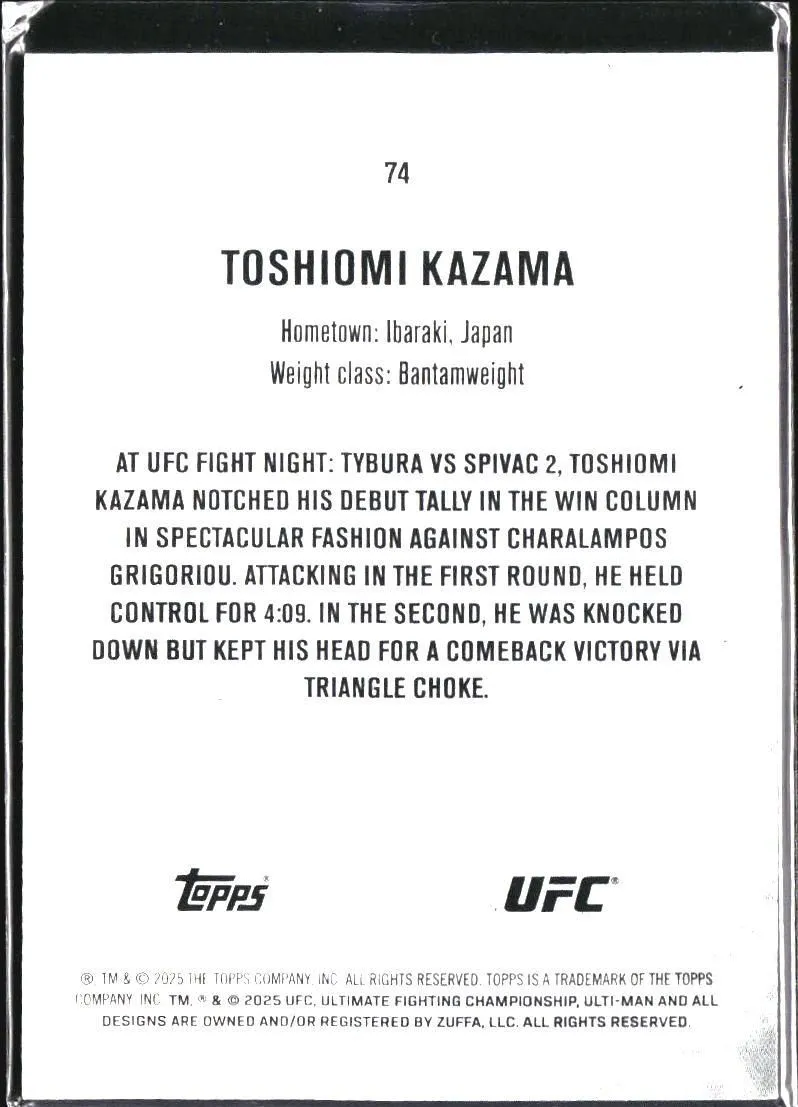 74

TOSHIOMI KAZAMA

Hometown: Ibaraki, Japan
Weight class: Bantamweight

AT UFC FIGHT NIGHT: TYBURA VS SPIVAC 2, TOSHIOMI KAZAMA NOTCHED HIS DEBUT TALLY IN THE WIN COLUMN IN SPECTACULAR FASHION AGAINST CHARALAMPOS GRIGORIOU. ATTACKING IN THE FIRST ROUND, HE HELD CONTROL FOR 4:09. IN THE SECOND, HE WAS KNOCKED DOWN BUT KEPT HIS HEAD FOR A COMEBACK VICTORY VIA TRIANGLE CHOKE.

topps
UFC

® TM & © 2025 THE TOPPS COMPANY, INC. ALL RIGHTS RESERVED. TOPPS IS A TRADEMARK OF THE TOPPS COMPANY, INC. TM, ® & © 2025 UFC, ULTIMATE FIGHTING CHAMPIONSHIP, ULTI-MAN AND ALL DESIGNS ARE OWNED AND/OR REGISTERED BY ZUFFA, LLC. ALL RIGHTS RESERVED.